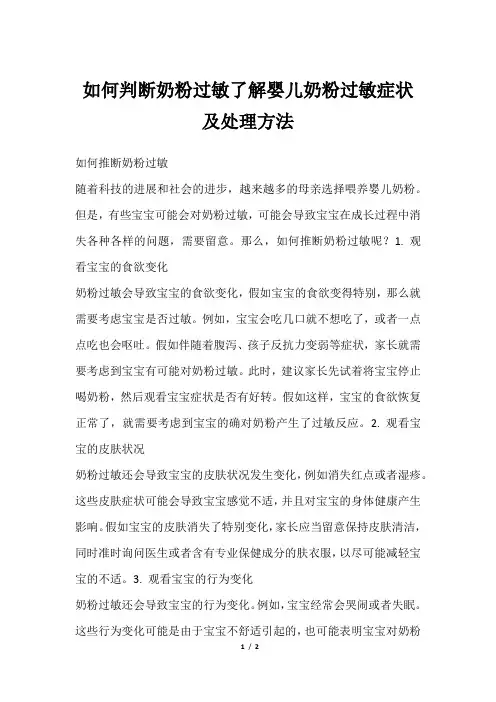 如何判断奶粉过敏了解婴儿奶粉过敏症状及处理方法

如何推断奶粉过敏

随着科技的进展和社会的进步，越来越多的母亲选择喂养婴儿奶粉。但是，有些宝宝可能会对奶粉过敏，可能会导致宝宝在成长过程中消失各种各样的问题，需要留意。那么，如何推断奶粉过敏呢？1. 观看宝宝的食欲变化

奶粉过敏会导致宝宝的食欲变化，假如宝宝的食欲变得特别，那么就需要考虑宝宝是否过敏。例如，宝宝会吃几口就不想吃了，或者一点点吃也会呕吐。假如伴随着腹泻、孩子反抗力变弱等症状，家长就需要考虑到宝宝有可能对奶粉过敏。此时，建议家长先试着将宝宝停止喝奶粉，然后观看宝宝症状是否有好转。假如这样，宝宝的食欲恢复正常了，就需要考虑到宝宝的确对奶粉产生了过敏反应。2. 观看宝宝的皮肤状况

奶粉过敏还会导致宝宝的皮肤状况发生变化，例如消失红点或者湿疹。这些皮肤症状可能会导致宝宝感觉不适，并且对宝宝的身体健康产生影响。假如宝宝的皮肤消失了特别变化，家长应当留意保持皮肤清洁，同时准时询问医生或者含有专业保健成分的肤衣服，以尽可能减轻宝宝的不适。3. 观看宝宝的行为变化

奶粉过敏还会导致宝宝的行为变化。例如，宝宝经常会哭闹或者失眠。这些行为变化可能是由于宝宝不舒适引起的，也可能表明宝宝对奶粉

1 / 2